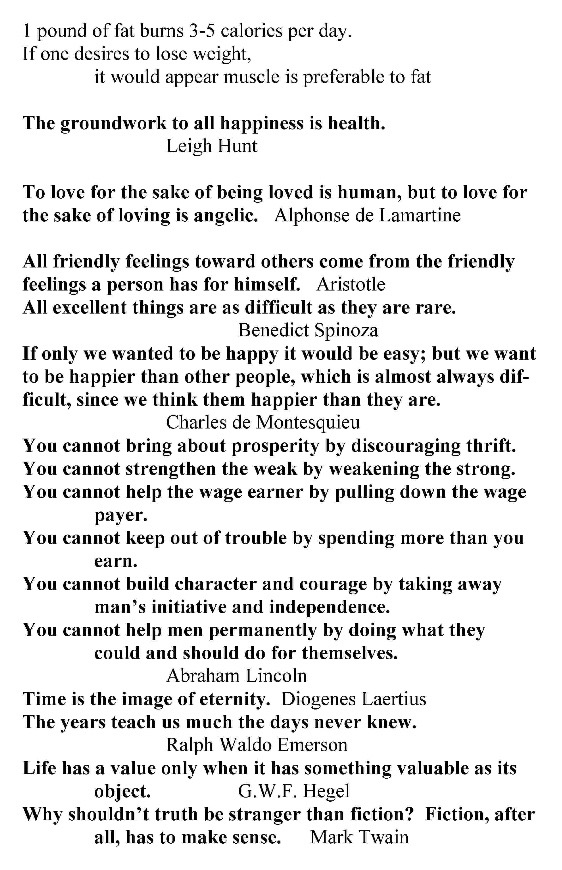 1 pound of fat burns 3-5 calories per day.
If one desires to lose weight,
it would appear muscle is preferable to fat

The groundwork to all happiness is health.
Leigh Hunt

To love for the sake of being loved is human, but to love for the sake of loving is angelic. Alphonse de Lamartine

All friendly feelings toward others come from the friendly feelings a person has for himself. Aristotle
All excellent things are as difficult as they are rare.
Benedict Spinoza
If only we wanted to be happy it would be easy; but we want to be happier than other people, which is almost always difficult, since we think them happier than they are.
Charles de Montesquieu
You cannot bring about prosperity by discouraging thrift.
You cannot strengthen the weak by weakening the strong.
You cannot help the wage earner by pulling down the wage payer.
You cannot keep out of trouble by spending more than you earn.
You cannot build character and courage by taking away man's initiative and independence.
You cannot help men permanently by doing what they could and should do for themselves.
Abraham Lincoln
Time is the image of eternity. Diogenes Laertius
The years teach us much the days never knew.
Ralph Waldo Emerson
Life has a value only when it has something valuable as its object. G.W.F. Hegel
Why shouldn't truth be stranger than fiction? Fiction, after all, has to make sense. Mark Twain